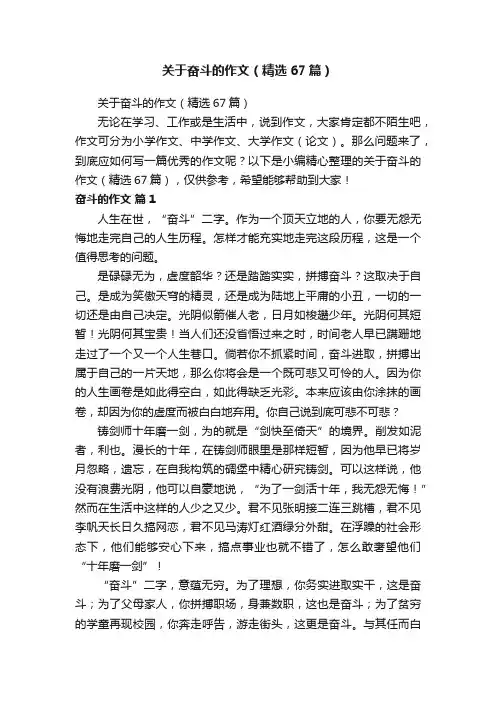 关于奋斗的作文（精选 67 篇）

关于奋斗的作文（精选 67 篇）

无论在学习、工作或是生活中，说到作文，大家肯定都不陌生吧，作文可分为小学作文、中学作文、大学作文（论文）。那么问题来了，到底应如何写一篇优秀的作文呢？以下是小编精心整理的关于奋斗的作文（精选 67 篇），仅供参考，希望能够帮助到大家！

奋斗的作文 篇 1

人生在世，“奋斗”二字。作为一个顶天立地的人，你要无怨无悔地走完自己的人生历程。怎样才能充实地走完这段历程，这是一个值得思考的问题。

是碌碌无为，虚度韶华？还是踏踏实实，拼搏奋斗？这取决于自己。是成为笑傲天穹的精灵，还是成为陆地上平庸的小丑，一切的一切还是由自己决定。光阴似箭催人老，日月如梭趱少年。光阴何其短暂！光阴何其宝贵！当人们还没省悟过来之时，时间老人早已蹒跚地走过了一个又一个人生巷口。倘若你不抓紧时间，奋斗进取，拼搏出属于自己的一片天地，那么你将会是一个既可悲又可怜的人。因为你的人生画卷是如此得空白，如此得缺乏光彩。本来应该由你涂抹的画卷，却因为你的虚度而被白白地弃用。你自己说到底可悲不可悲？

铸剑师十年磨一剑，为的就是“剑快至倚天”的境界。削发如泥者，利也。漫长的十年，在铸剑师眼里是那样短暂，因为他早已将岁月忽略，遗忘，在自我构筑的碉堡中精心研究铸剑。可以这样说，他没有浪费光阴，他可以自豪地说，“为了一剑活十年，我无怨无悔！”然而在生活中这样的人少之又少。君不见张明接二连三跳槽，君不见李帆天长日久搞网恋，君不见马涛灯红酒绿分外甜。在浮躁的社会形态下，他们能够安心下来，搞点事业也就不错了，怎么敢奢望他们“十年磨一剑”！

“奋斗”二字，意蕴无穷。为了理想，你务实进取实干，这是奋斗；为了父母家人，你拼搏职场，身兼数职，这也是奋斗；为了贫穷的学童再现校园，你奔走呼告，游走街头，这更是奋斗。与其任而白